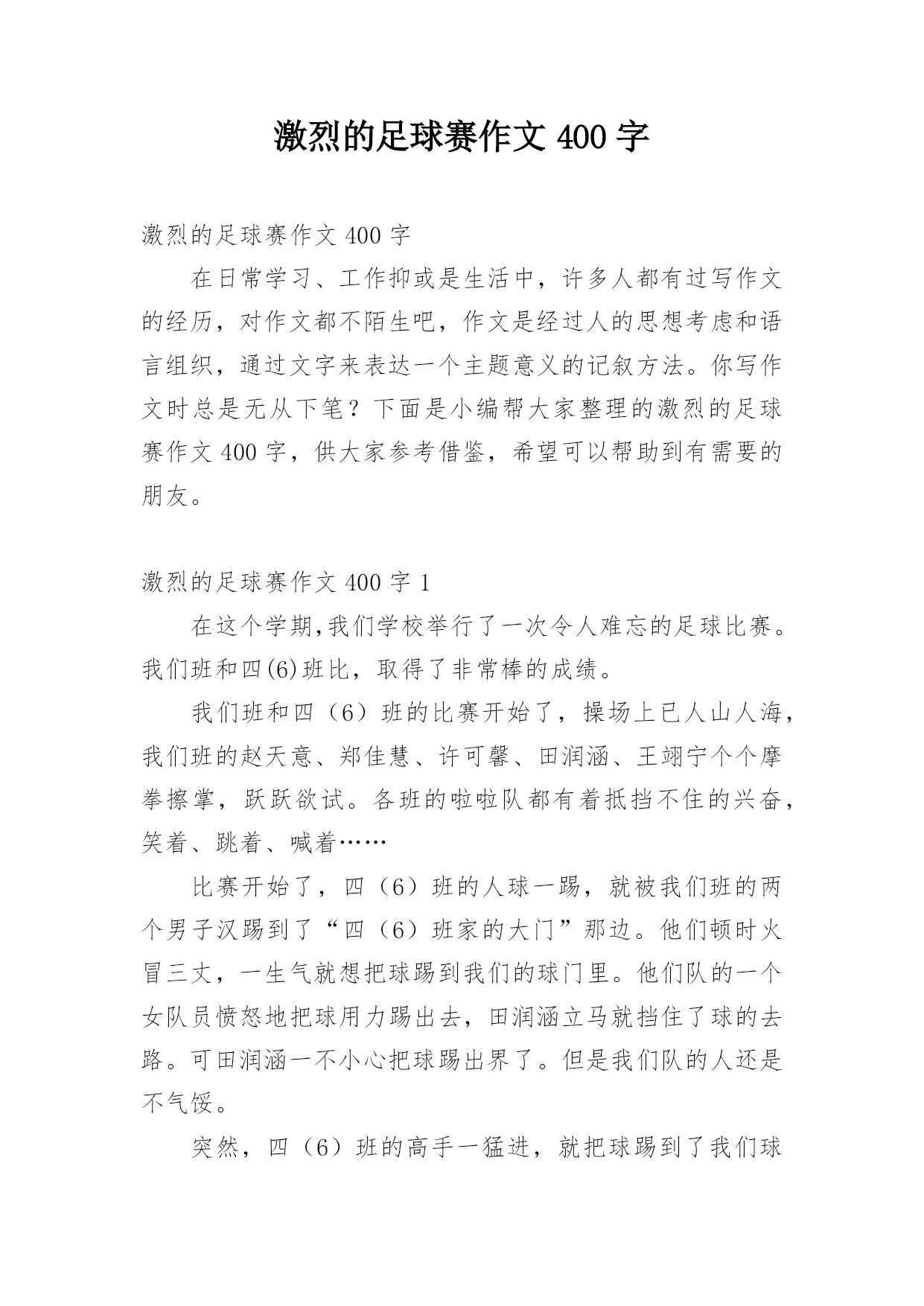 激烈的足球赛作文 400 字

激烈的足球赛作文 400 字

在日常学习、工作抑或是生活中，许多人都有过写作文的经历，对作文都不陌生吧，作文是经过人的思想考虑和语言组织，通过文字来表达一个主题意义的记叙方法。你写作文时总是无从下笔？下面是小编帮大家整理的激烈的足球赛作文 400 字，供大家参考借鉴，希望可以帮助到有需要的朋友。

激烈的足球赛作文 400 字 1

在这个学期,我们学校举行了一次令人难忘的足球比赛。我们班和四(6)班比，取得了非常棒的成绩。

我们班和四（6）班的比赛开始了，操场上已人山人海，我们班的赵天意、郑佳慧、许可馨、田润涵、王翊宁个个摩拳擦掌，跃跃欲试。各班的啦啦队都有着抵挡不住的兴奋，笑着、跳着、喊着……

比赛开始了，四（6）班的人球一踢，就被我们班的两个男子汉踢到了“四（6）班家的大门”那边。他们顿时火冒三丈，一生气就想把球踢到我们的球门里。他们队的一个女队员愤怒地把球用力踢出去，田润涵立马就挡住了球的去路。可田润涵一不小心把球踢出界了。但是我们队的人还是不气馁。

突然，四（6）班的高手一猛进，就把球踢到了我们球